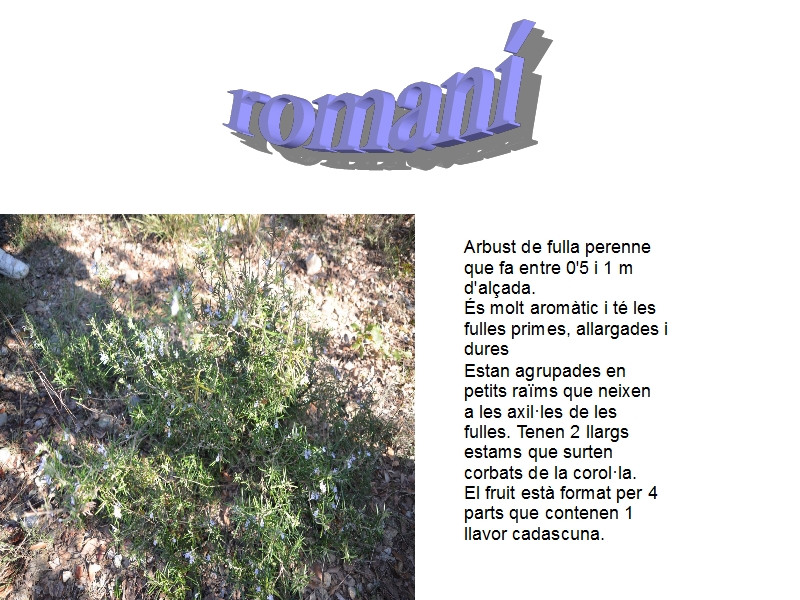 romaní

Arbust de fulla perenne que fa entre 0'5 i 1 m d'alçada.
És molt aromàtic i té les fulles primes, allargades i dures
Estan agrupades en petits raïms que neixen a les axil·les de les fulles. Tenen 2 llargs estams que surten corbats de la corol·la.
El fruit està format per 4 parts que contenen 1 llavor cadascuna.